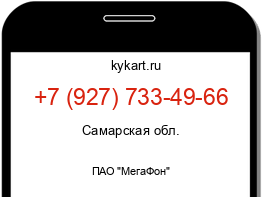 kykart.ru

+7 (927) 733-49-66

Самарская обл.

ПАО "МегаФон"